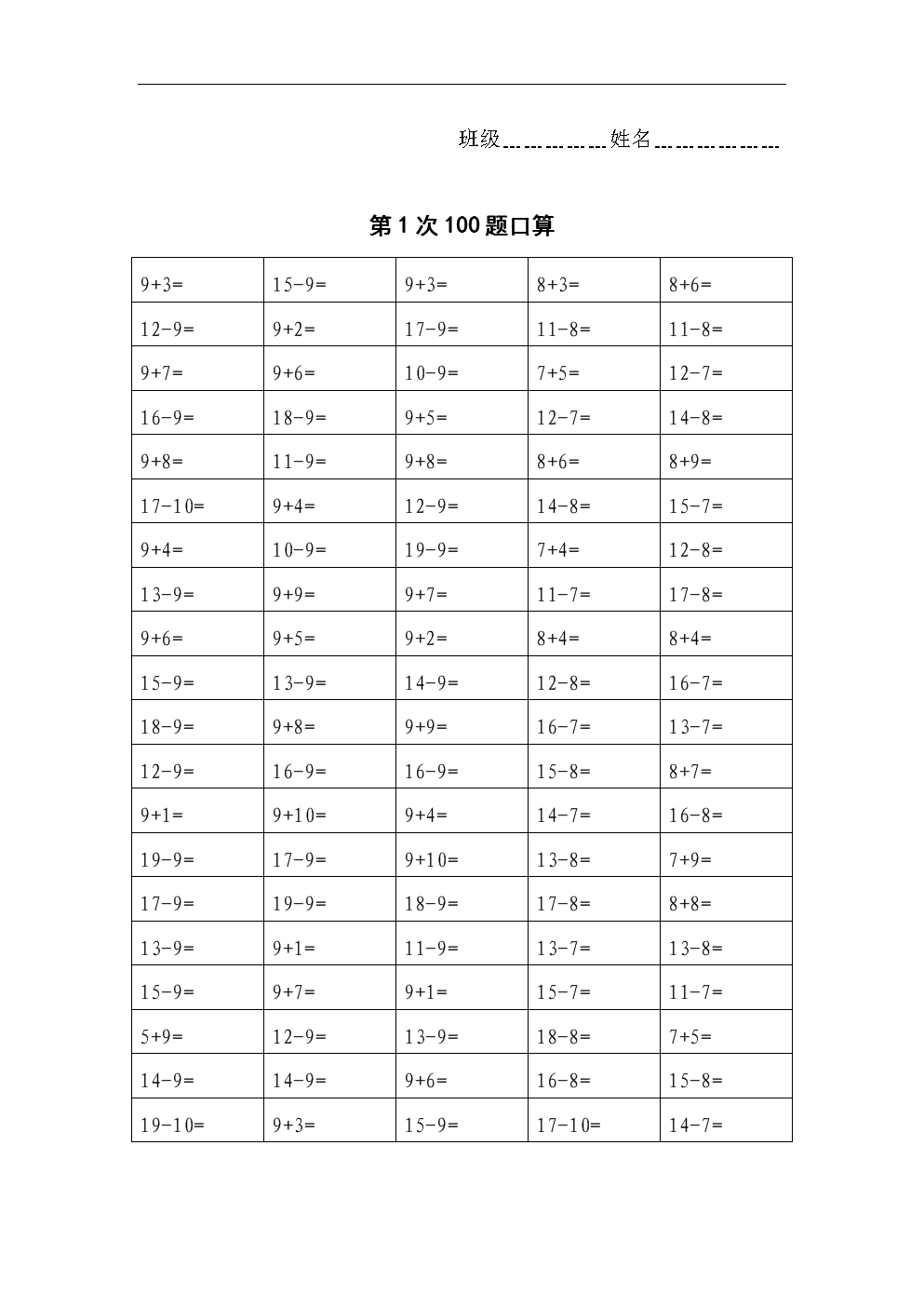 班级__________ 姓名____________

第 1 次 100 题口算

| | | | | |
|---|---|---|---|---|
| $9+3=$ | $15-9=$ | $9+3=$ | $8+3=$ | $8+6=$ |
| $12-9=$ | $9+2=$ | $17-9=$ | $11-8=$ | $11-8=$ |
| $9+7=$ | $9+6=$ | $10-9=$ | $7+5=$ | $12-7=$ |
| $16-9=$ | $18-9=$ | $9+5=$ | $12-7=$ | $14-8=$ |
| $9+8=$ | $11-9=$ | $9+8=$ | $8+6=$ | $8+9=$ |
| $17-10=$ | $9+4=$ | $12-9=$ | $14-8=$ | $15-7=$ |
| $9+4=$ | $10-9=$ | $19-9=$ | $7+4=$ | $12-8=$ |
| $13-9=$ | $9+9=$ | $9+7=$ | $11-7=$ | $17-8=$ |
| $9+6=$ | $9+5=$ | $9+2=$ | $8+4=$ | $8+4=$ |
| $15-9=$ | $13-9=$ | $14-9=$ | $12-8=$ | $16-7=$ |
| $18-9=$ | $9+8=$ | $9+9=$ | $16-7=$ | $13-7=$ |
| $12-9=$ | $16-9=$ | $16-9=$ | $15-8=$ | $8+7=$ |
| $9+1=$ | $9+10=$ | $9+4=$ | $14-7=$ | $16-8=$ |
| $19-9=$ | $17-9=$ | $9+10=$ | $13-8=$ | $7+9=$ |
| $17-9=$ | $19-9=$ | $18-9=$ | $17-8=$ | $8+8=$ |
| $13-9=$ | $9+1=$ | $11-9=$ | $13-7=$ | $13-8=$ |
| $15-9=$ | $9+7=$ | $9+1=$ | $15-7=$ | $11-7=$ |
| $5+9=$ | $12-9=$ | $13-9=$ | $18-8=$ | $7+5=$ |
| $14-9=$ | $14-9=$ | $9+6=$ | $16-8=$ | $15-8=$ |
| $19-10=$ | $9+3=$ | $15-9=$ | $17-10=$ | $14-7=$ |